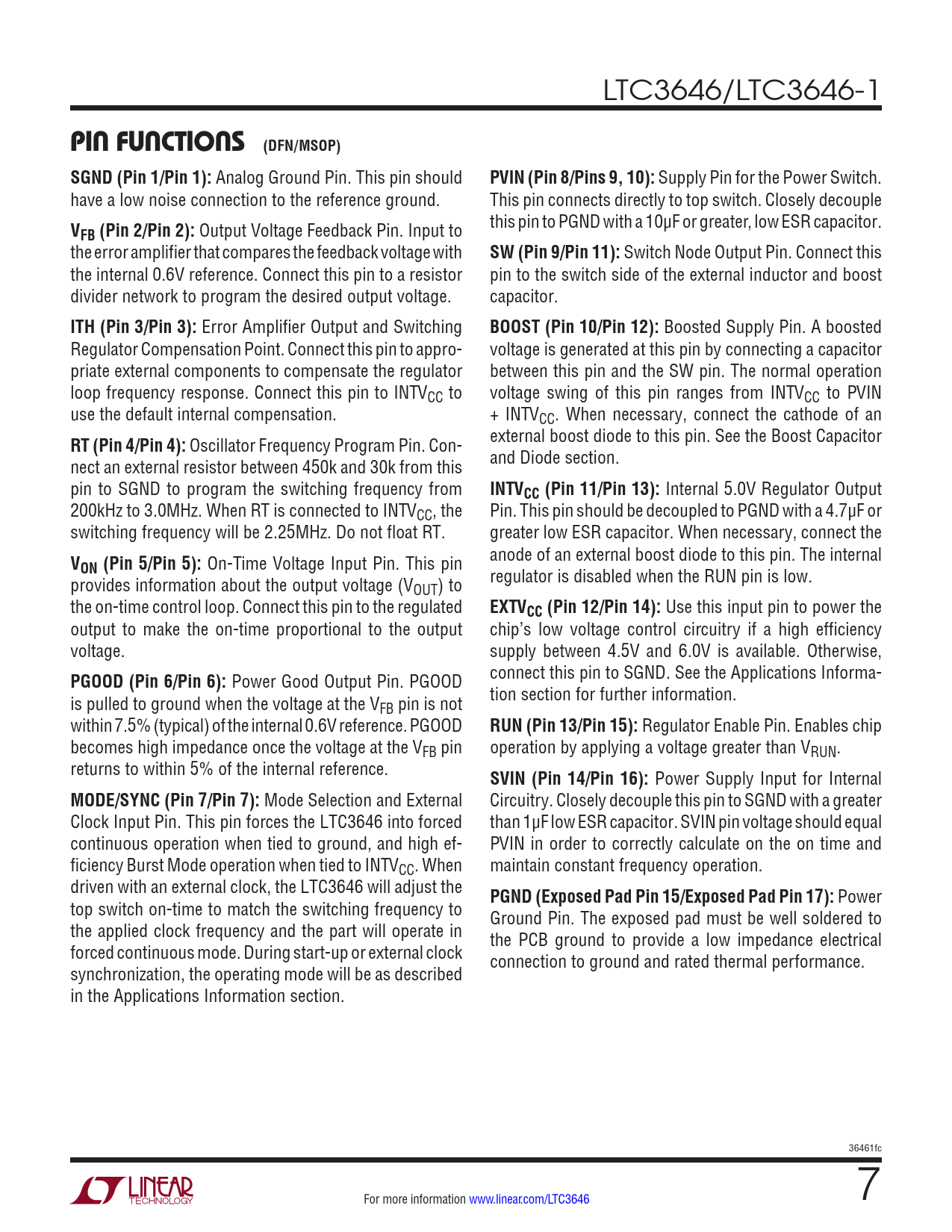 LTC3646/LTC3646-1

PIN FUNCTIONS (DFN/MSOP)

SGND (Pin 1/Pin 1): Analog Ground Pin. This pin should have a low noise connection to the reference ground.

$V_{FB}$ (Pin 2/Pin 2): Output Voltage Feedback Pin. Input to the error amplifier that compares the feedback voltage with the internal 0.6V reference. Connect this pin to a resistor divider network to program the desired output voltage.

ITH (Pin 3/Pin 3): Error Amplifier Output and Switching Regulator Compensation Point. Connect this pin to appropriate external components to compensate the regulator loop frequency response. Connect this pin to $INTV_{CC}$ to use the default internal compensation.

RT (Pin 4/Pin 4): Oscillator Frequency Program Pin. Connect an external resistor between 450k and 30k from this pin to SGND to program the switching frequency from 200kHz to 3.0MHz. When RT is connected to $INTV_{CC}$, the switching frequency will be 2.25MHz. Do not float RT.

$V_{ON}$ (Pin 5/Pin 5): On-Time Voltage Input Pin. This pin provides information about the output voltage ($V_{OUT}$) to the on-time control loop. Connect this pin to the regulated output to make the on-time proportional to the output voltage.

PGOOD (Pin 6/Pin 6): Power Good Output Pin. PGOOD is pulled to ground when the voltage at the $V_{FB}$ pin is not within 7.5% (typical) of the internal 0.6V reference. PGOOD becomes high impedance once the voltage at the $V_{FB}$ pin returns to within 5% of the internal reference.

MODE/SYNC (Pin 7/Pin 7): Mode Selection and External Clock Input Pin. This pin forces the LTC3646 into forced continuous operation when tied to ground, and high efficiency Burst Mode operation when tied to $INTV_{CC}$. When driven with an external clock, the LTC3646 will adjust the top switch on-time to match the switching frequency to the applied clock frequency and the part will operate in forced continuous mode. During start-up or external clock synchronization, the operating mode will be as described in the Applications Information section.

PVIN (Pin 8/Pins 9, 10): Supply Pin for the Power Switch. This pin connects directly to top switch. Closely decouple this pin to PGND with a 10µF or greater, low ESR capacitor.

SW (Pin 9/Pin 11): Switch Node Output Pin. Connect this pin to the switch side of the external inductor and boost capacitor.

BOOST (Pin 10/Pin 12): Boosted Supply Pin. A boosted voltage is generated at this pin by connecting a capacitor between this pin and the SW pin. The normal operation voltage swing of this pin ranges from $INTV_{CC}$ to PVIN + $INTV_{CC}$. When necessary, connect the cathode of an external boost diode to this pin. See the Boost Capacitor and Diode section.

$INTV_{CC}$ (Pin 11/Pin 13): Internal 5.0V Regulator Output Pin. This pin should be decoupled to PGND with a 4.7µF or greater low ESR capacitor. When necessary, connect the anode of an external boost diode to this pin. The internal regulator is disabled when the RUN pin is low.

$EXTV_{CC}$ (Pin 12/Pin 14): Use this input pin to power the chip's low voltage control circuitry if a high efficiency supply between 4.5V and 6.0V is available. Otherwise, connect this pin to SGND. See the Applications Information section for further information.

RUN (Pin 13/Pin 15): Regulator Enable Pin. Enables chip operation by applying a voltage greater than $V_{RUN}$.

SVIN (Pin 14/Pin 16): Power Supply Input for Internal Circuitry. Closely decouple this pin to SGND with a greater than 1µF low ESR capacitor. SVIN pin voltage should equal PVIN in order to correctly calculate on the on time and maintain constant frequency operation.

PGND (Exposed Pad Pin 15/Exposed Pad Pin 17): Power Ground Pin. The exposed pad must be well soldered to the PCB ground to provide a low impedance electrical connection to ground and rated thermal performance.

36461fc

LINEAR TECHNOLOGY

For more information www.linear.com/LTC3646

7